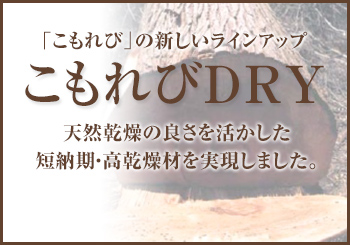 「こもれび」の新しいラインアップ

こもれびDRY

天然乾燥の良さを活かした
短納期･高乾燥材を実現しました。